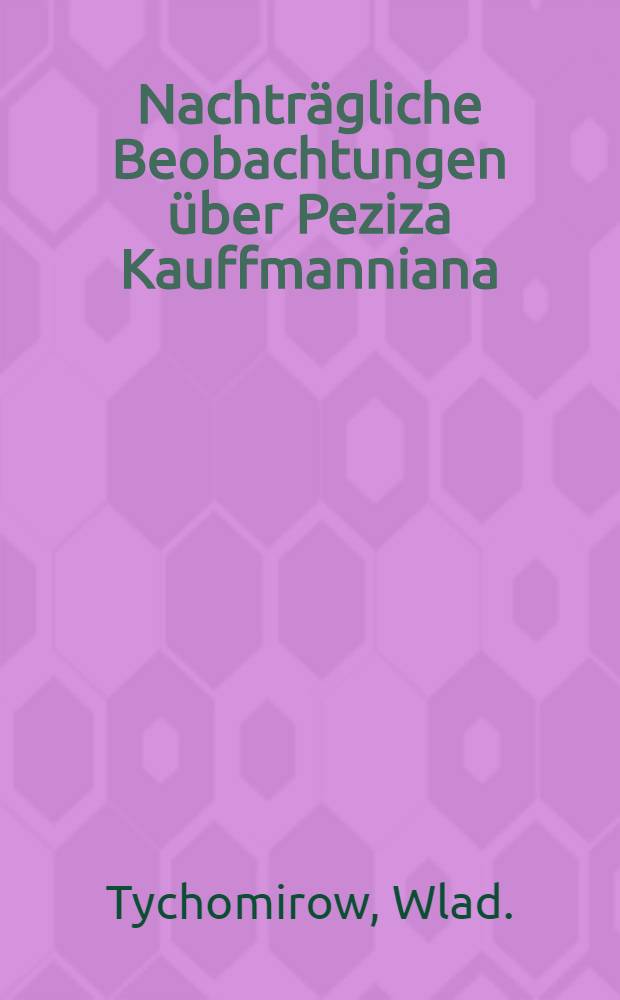 Nachträgliche Beobachtungen über Peziza Kauffmanniana

Tychomirow, Wlad.